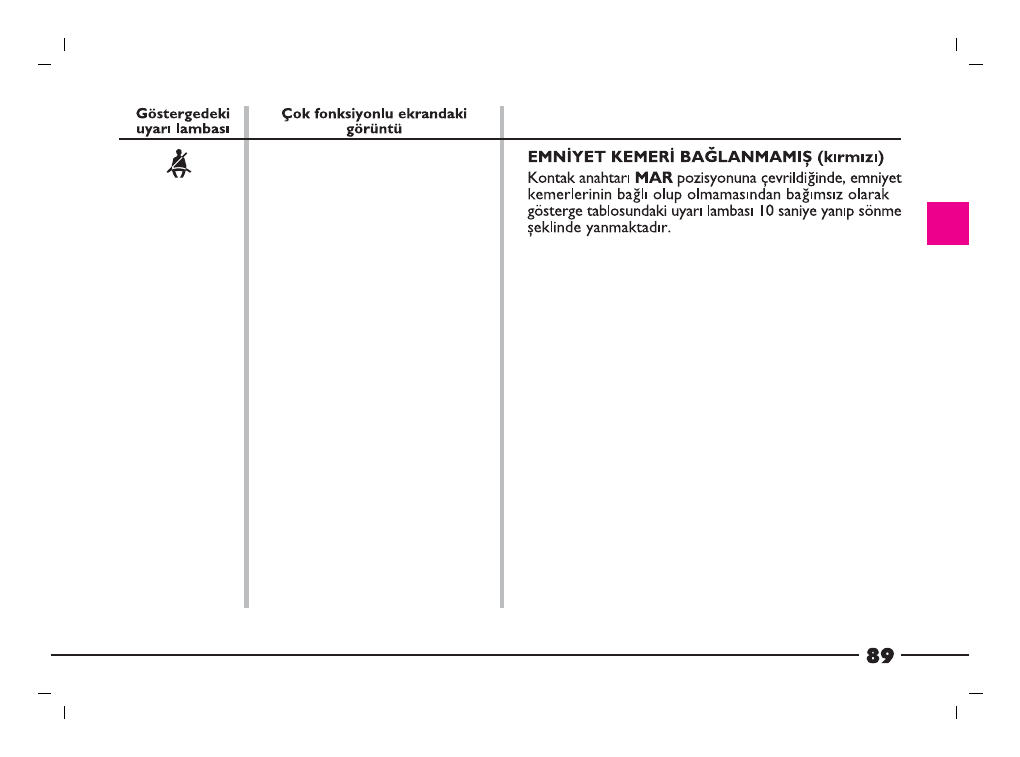 | Göstergedeki uyarı lambası | Çok fonksiyonlu ekrandaki görüntü | |
|---|---|---|
| | | **EMNİYET KEMERİ BAĞLANMAMIŞ (kırmızı)** Kontak anahtarı **MAR** pozisyonuna çevrildiğinde, emniyet kemerlerinin bağlı olup olmamasından bağımsız olarak gösterge tablosundaki uyarı lambası 10 saniye yanıp sönme şeklinde yanmaktadır. |

89